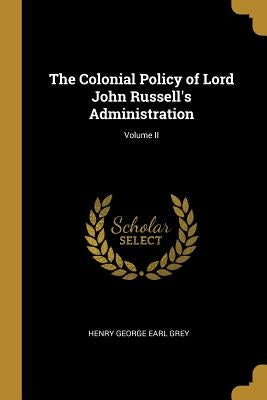 The Colonial Policy of Lord John Russell's Administration

Volume II

Scholar SELECT

HENRY GEORGE EARL GREY